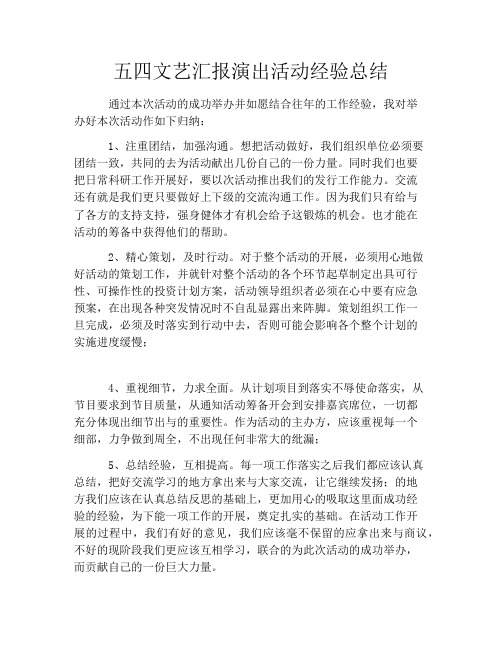 五四文艺汇报演出活动经验总结

通过本次活动的成功举办并如愿结合往年的工作经验，我对举办好本次活动作如下归纳：

1、注重团结，加强沟通。想把活动做好，我们组织单位必须要团结一致，共同的去为活动献出几份自己的一份力量。同时我们也要把日常科研工作开展好，要以次活动推出我们的发行工作能力。交流还有就是我们更只要做好上下级的交流沟通工作。因为我们只有给与了各方的支持支持，强身健体才有机会给予这锻炼的机会。也才能在活动的筹备中获得他们的帮助。

2、精心策划，及时行动。对于整个活动的开展，必须用心地做好活动的策划工作，并就针对整个活动的各个环节起草制定出具可行性、可操作性的投资计划方案，活动领导组织者必须在心中要有应急预案，在出现各种突发情况时不自乱显露出来阵脚。策划组织工作一旦完成，必须及时落实到行动中去，否则可能会影响各个整个计划的实施进度缓慢；

4、重视细节，力求全面。从计划项目到落实不辱使命落实，从节目要求到节目质量，从通知活动筹备开会到安排嘉宾席位，一切都充分体现出细节出与的重要性。作为活动的主办方，应该重视每一个细部，力争做到周全，不出现任何非常大的纰漏；

5、总结经验，互相提高。每一项工作落实之后我们都应该认真总结，把好交流学习的地方拿出来与大家交流，让它继续发扬；的地方我们应该在认真总结反思的基础上，更加用心的吸取这里面成功经验的经验，为下能一项工作的开展，奠定扎实的基础。在活动工作开展的过程中，我们有好的意见，我们应该毫不保留的应拿出来与商议，不好的现阶段我们更应该互相学习，联合的为此次活动的成功举办，而贡献自己的一份巨大力量。